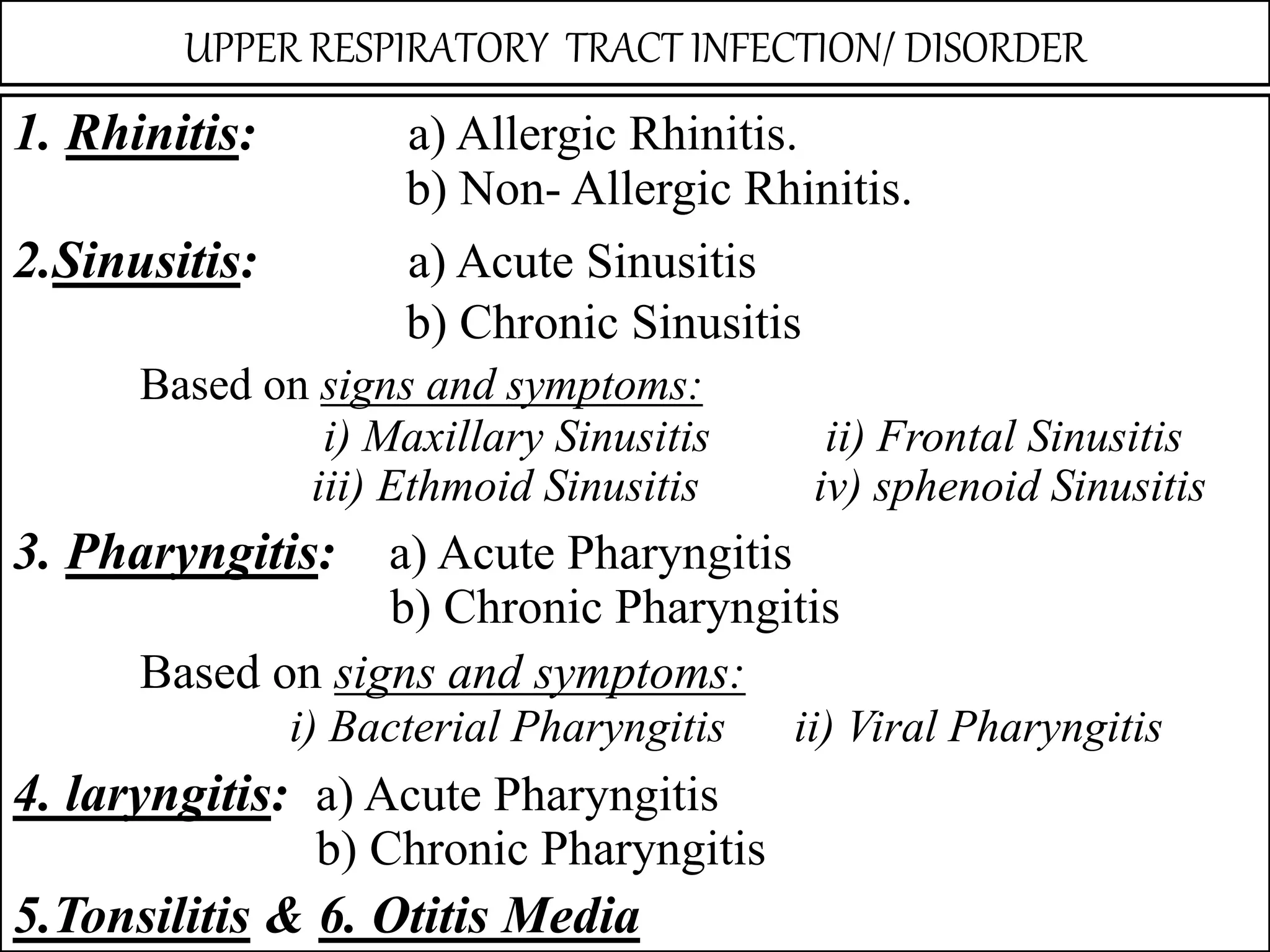 UPPER RESPIRATORY TRACT INFECTION/ DISORDER

1. Rhinitis: a) Allergic Rhinitis.
b) Non- Allergic Rhinitis.

2.Sinusitis: a) Acute Sinusitis
b) Chronic Sinusitis

Based on signs and symptoms:
i) Maxillary Sinusitis ii) Frontal Sinusitis
iii) Ethmoid Sinusitis iv) sphenoid Sinusitis

3. Pharyngitis: a) Acute Pharyngitis
b) Chronic Pharyngitis

Based on signs and symptoms:
i) Bacterial Pharyngitis ii) Viral Pharyngitis

4. laryngitis: a) Acute Pharyngitis
b) Chronic Pharyngitis

5.Tonsilitis & 6. Otitis Media